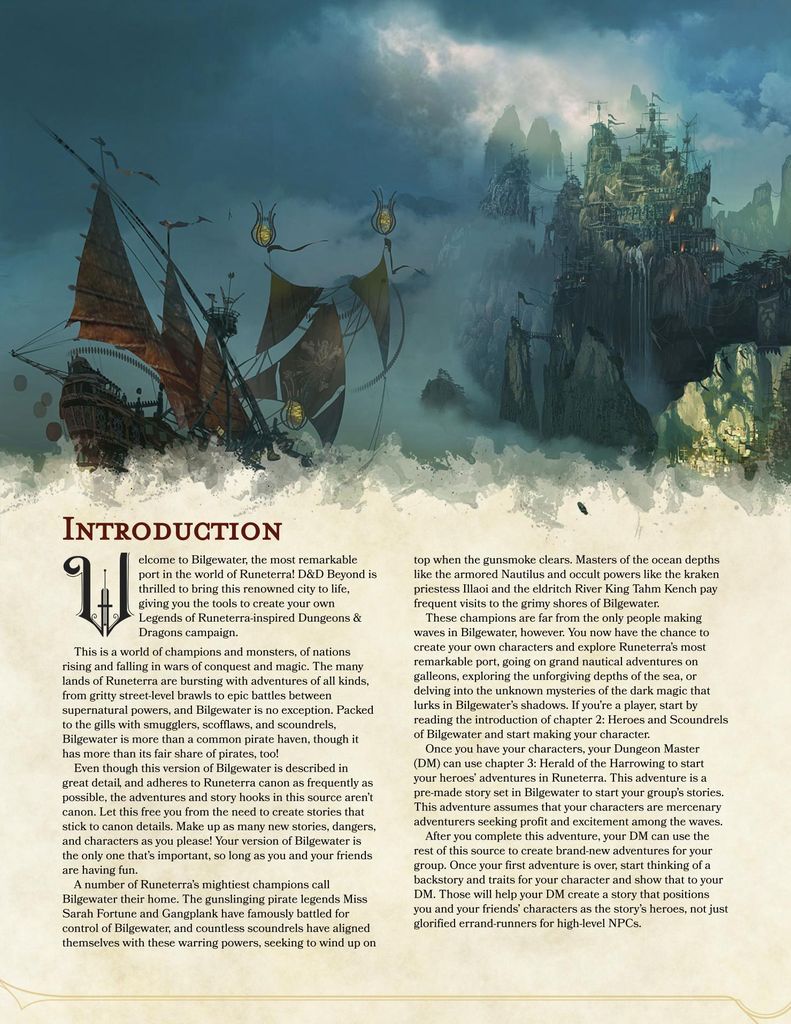 INTRODUCTION

Welcome to Bilgewater, the most remarkable port in the world of Runeterra! D&D Beyond is thrilled to bring this renowned city to life, giving you the tools to create your own Legends of Runeterra-inspired Dungeons & Dragons campaign.

This is a world of champions and monsters, of nations rising and falling in wars of conquest and magic. The many lands of Runeterra are bursting with adventures of all kinds, from gritty street-level brawls to epic battles between supernatural powers, and Bilgewater is no exception. Packed to the gills with smugglers, scofflaws, and scoundrels, Bilgewater is more than a common pirate haven, though it has more than its fair share of pirates, too!

Even though this version of Bilgewater is described in great detail, and adheres to Runeterra canon as frequently as possible, the adventures and story hooks in this source aren't canon. Let this free you from the need to create stories that stick to canon details. Make up as many new stories, dangers, and characters as you please! Your version of Bilgewater is the only one that's important, so long as you and your friends are having fun.

A number of Runeterra's mightiest champions call Bilgewater their home. The gunslinging pirate legends Miss Sarah Fortune and Gangplank have famously battled for control of Bilgewater, and countless scoundrels have aligned themselves with these warring powers, seeking to wind up on top when the gunsmoke clears. Masters of the ocean depths like the armored Nautilus and occult powers like the kraken priestess Illaoi and the eldritch River King Tahm Kench pay frequent visits to the grimy shores of Bilgewater.

These champions are far from the only people making waves in Bilgewater, however. You now have the chance to create your own characters and explore Runeterra's most remarkable port, going on grand nautical adventures on galleons, exploring the unforgiving depths of the sea, or delving into the unknown mysteries of the dark magic that lurks in Bilgewater's shadows. If you're a player, start by reading the introduction of chapter 2: Heroes and Scoundrels of Bilgewater and start making your character.

Once you have your characters, your Dungeon Master (DM) can use chapter 3: Herald of the Harrowing to start your heroes' adventures in Runeterra. This adventure is a pre-made story set in Bilgewater to start your group's stories. This adventure assumes that your characters are mercenary adventurers seeking profit and excitement among the waves.

After you complete this adventure, your DM can use the rest of this source to create brand-new adventures for your group. Once your first adventure is over, start thinking of a backstory and traits for your character and show that to your DM. Those will help your DM create a story that positions you and your friends' characters as the story's heroes, not just glorified errand-runners for high-level NPCs.